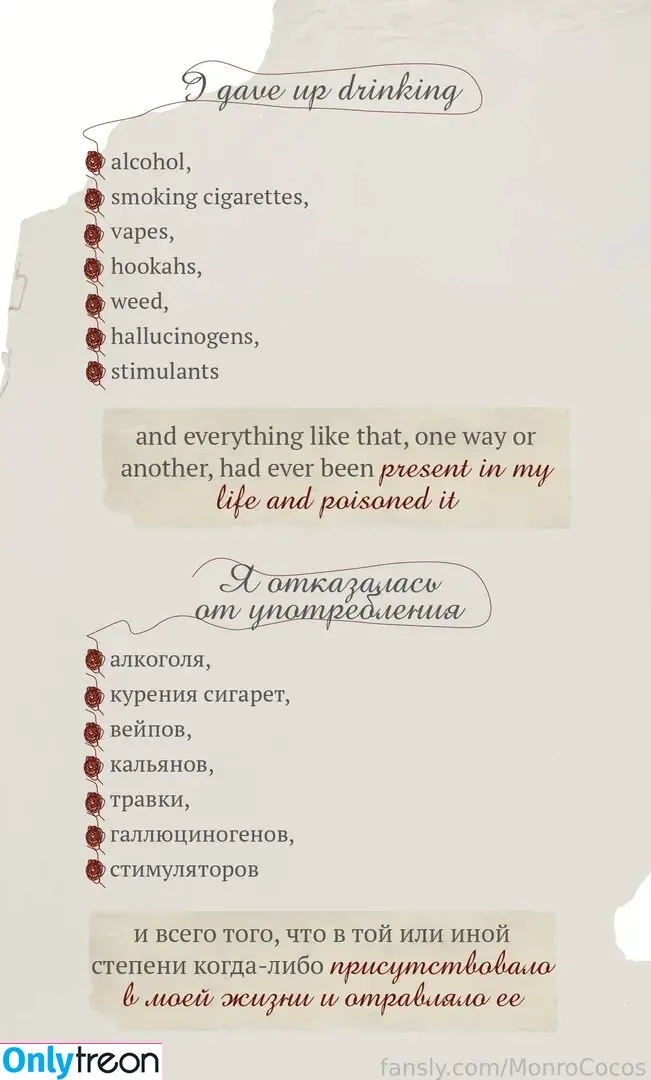 I gave up drinking

alcohol,
smoking cigarettes,
vapes,
hookahs,
weed,
hallucinogens,
stimulants

and everything like that, one way or another, had ever been present in my life and poisoned it

Я отказалась от употребления

алкоголя,
курения сигарет,
вейпов,
кальянов,
травки,
галлюциногенов,
стимуляторов

и всего того, что в той или иной степени когда-либо присутствовало в моей жизни и отравляло ее

Onlytreon

fansly.com/MonroCocos